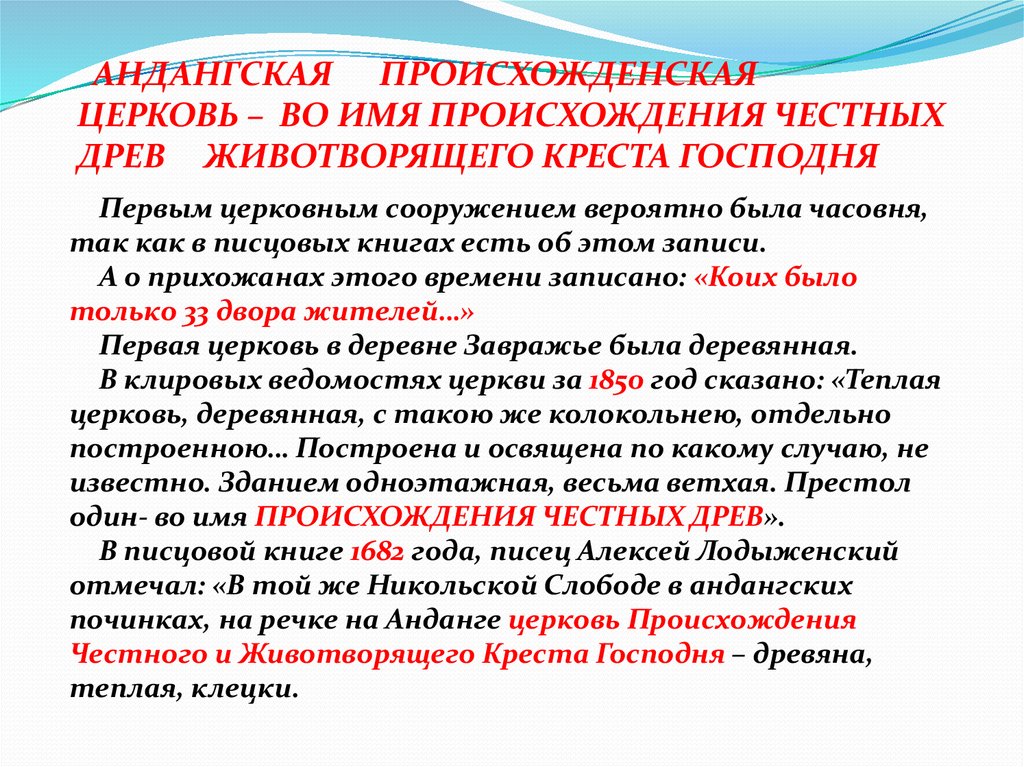 АНДАНГСКАЯ ПРОИСХОЖДЕНСКАЯ ЦЕРКОВЬ – ВО ИМЯ ПРОИСХОЖДЕНИЯ ЧЕСТНЫХ ДРЕВ ЖИВОТВОРЯЩЕГО КРЕСТА ГОСПОДНЯ

Первым церковным сооружением вероятно была часовня, так как в писцовых книгах есть об этом записи.

А о прихожанах этого времени записано: «Коих было только 33 двора жителей…»

Первая церковь в деревне Завражье была деревянная.

В клировых ведомостях церкви за 1850 год сказано: «Теплая церковь, деревянная, с такою же колокольнею, отдельно построенною… Построена и освящена по какому случаю, не известно. Зданием одноэтажная, весьма ветхая. Престол один- во имя ПРОИСХОЖДЕНИЯ ЧЕСТНЫХ ДРЕВ».

В писцовой книге 1682 года, писец Алексей Лодыженский отмечал: «В той же Никольской Слободе в андангских починках, на речке на Анданге церковь Происхождения Честного и Животворящего Креста Господня – древяна, теплая, клецки.